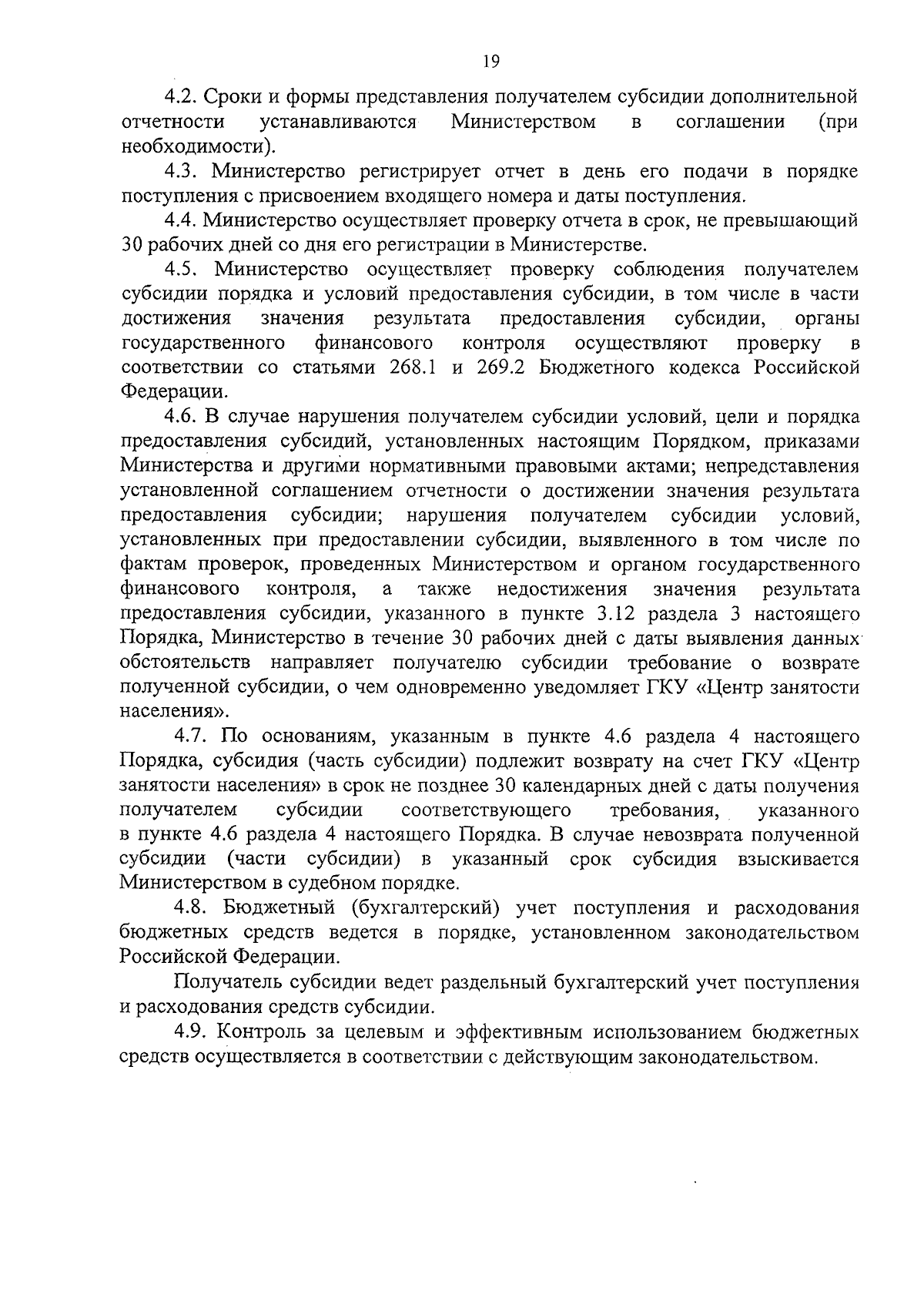 19

4.2. Сроки и формы представления получателем субсидии дополнительной отчетности устанавливаются Министерством в соглашении (при необходимости).

4.3. Министерство регистрирует отчет в день его подачи в порядке поступления с присвоением входящего номера и даты поступления.

4.4. Министерство осуществляет проверку отчета в срок, не превышающий 30 рабочих дней со дня его регистрации в Министерстве.

4.5. Министерство осуществляет проверку соблюдения получателем субсидии порядка и условий предоставления субсидии, в том числе в части достижения значения результата предоставления субсидии, органы государственного финансового контроля осуществляют проверку в соответствии со статьями 268.1 и 269.2 Бюджетного кодекса Российской Федерации.

4.6. В случае нарушения получателем субсидии условий, цели и порядка предоставления субсидий, установленных настоящим Порядком, приказами Министерства и другими нормативными правовыми актами; непредставления установленной соглашением отчетности о достижении значения результата предоставления субсидии; нарушения получателем субсидии условий, установленных при предоставлении субсидии, выявленного в том числе по фактам проверок, проведенных Министерством и органом государственного финансового контроля, а также недостижения значения результата предоставления субсидии, указанного в пункте 3.12 раздела 3 настоящего Порядка, Министерство в течение 30 рабочих дней с даты выявления данных обстоятельств направляет получателю субсидии требование о возврате полученной субсидии, о чем одновременно уведомляет ГКУ «Центр занятости населения».

4.7. По основаниям, указанным в пункте 4.6 раздела 4 настоящего Порядка, субсидия (часть субсидии) подлежит возврату на счет ГКУ «Центр занятости населения» в срок не позднее 30 календарных дней с даты получения получателем субсидии соответствующего требования, указанного в пункте 4.6 раздела 4 настоящего Порядка. В случае невозврата полученной субсидии (части субсидии) в указанный срок субсидия взыскивается Министерством в судебном порядке.

4.8. Бюджетный (бухгалтерский) учет поступления и расходования бюджетных средств ведется в порядке, установленном законодательством Российской Федерации.

Получатель субсидии ведет раздельный бухгалтерский учет поступления и расходования средств субсидии.

4.9. Контроль за целевым и эффективным использованием бюджетных средств осуществляется в соответствии с действующим законодательством.